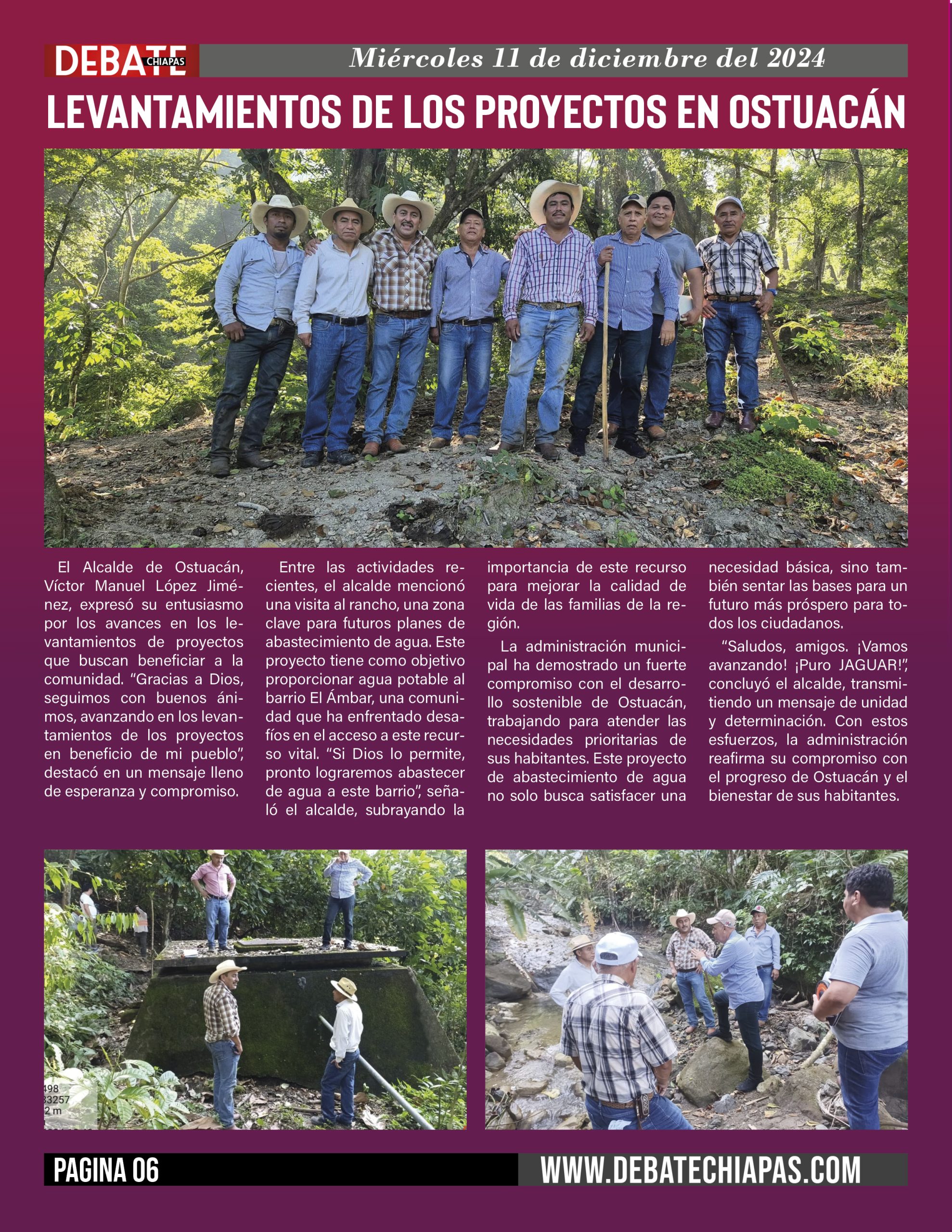 DEBATE CHIAPAS

Miércoles 11 de diciembre del 2024

LEVANTAMIENTOS DE LOS PROYECTOS EN OSTUACÁN

El Alcalde de Ostuacán, Víctor Manuel López Jiménez, expresó su entusiasmo por los avances en los levantamientos de proyectos que buscan beneficiar a la comunidad. “Gracias a Dios, seguimos con buenos ánimos, avanzando en los levantamientos de los proyectos en beneficio de mi pueblo”, destacó en un mensaje lleno de esperanza y compromiso.

Entre las actividades recientes, el alcalde mencionó una visita al rancho, una zona clave para futuros planes de abastecimiento de agua. Este proyecto tiene como objetivo proporcionar agua potable al barrio El Ámbar, una comunidad que ha enfrentado desafíos en el acceso a este recurso vital. “Si Dios lo permite, pronto lograremos abastecer de agua a este barrio”, señaló el alcalde, subrayando la importancia de este recurso para mejorar la calidad de vida de las familias de la región.

La administración municipal ha demostrado un fuerte compromiso con el desarrollo sostenible de Ostuacán, trabajando para atender las necesidades prioritarias de sus habitantes. Este proyecto de abastecimiento de agua no solo busca satisfacer una necesidad básica, sino también sentar las bases para un futuro más próspero para todos los ciudadanos.

“Saludos, amigos. ¡Vamos avanzando! ¡Puro JAGUAR!”, concluyó el alcalde, transmitiendo un mensaje de unidad y determinación. Con estos esfuerzos, la administración reafirma su compromiso con el progreso de Ostuacán y el bienestar de sus habitantes.

498
33257
2 m

PAGINA 06

WWW.DEBATECHIAPAS.COM